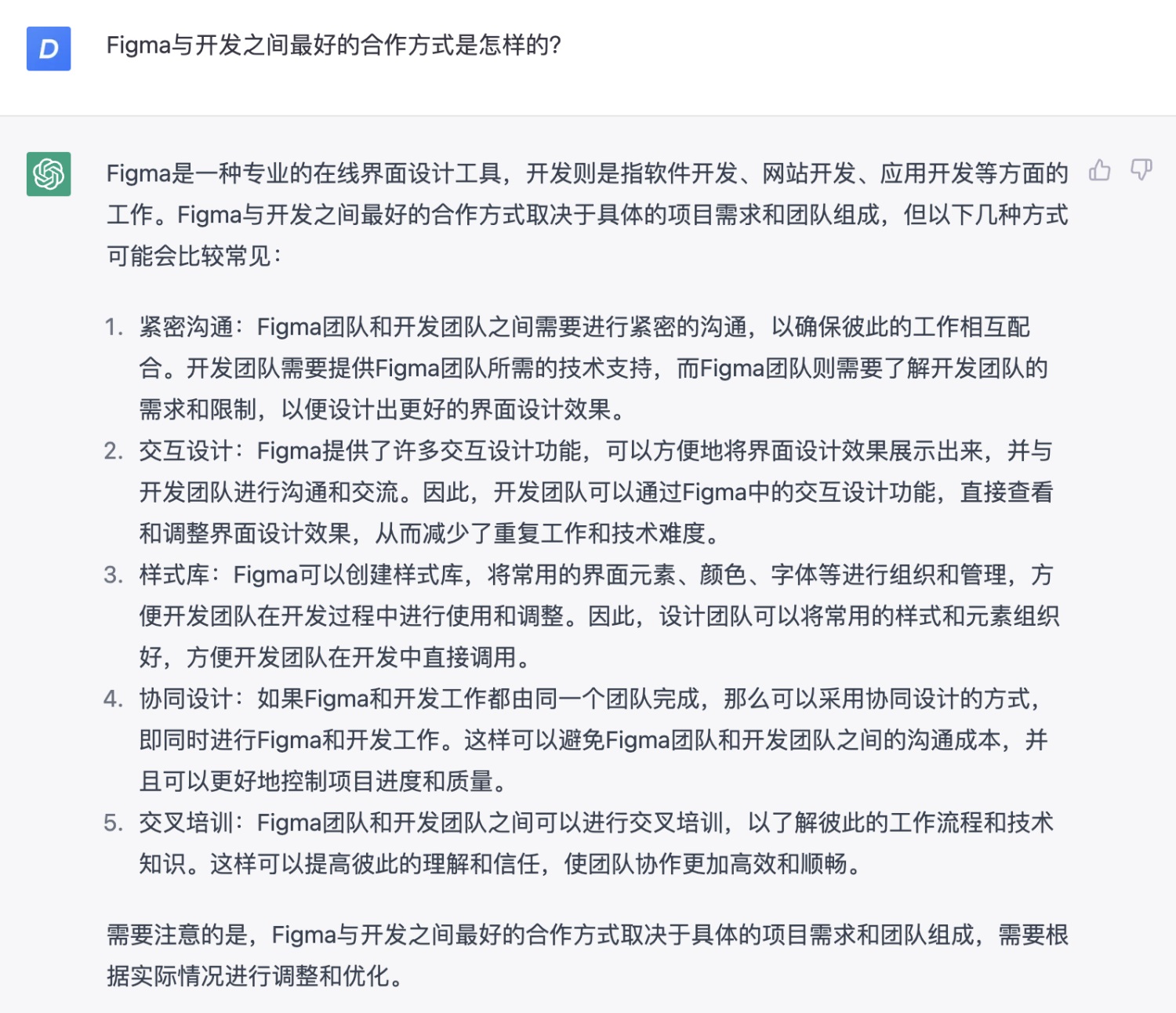 D

Figma与开发之间最好的合作方式是怎样的?

Figma是一种专业的在线界面设计工具，开发则是指软件开发、网站开发、应用开发等方面的工作。Figma与开发之间最好的合作方式取决于具体的项目需求和团队组成，但以下几种方式可能会比较常见：

1. 紧密沟通：Figma团队和开发团队之间需要进行紧密的沟通，以确保彼此的工作相互配合。开发团队需要提供Figma团队所需的技术支持，而Figma团队则需要了解开发团队的需求和限制，以便设计出更好的界面设计效果。
2. 交互设计：Figma提供了许多交互设计功能，可以方便地将界面设计效果展示出来，并与开发团队进行沟通和交流。因此，开发团队可以通过Figma中的交互设计功能，直接查看和调整界面设计效果，从而减少了重复工作和技术难度。
3. 样式库：Figma可以创建样式库，将常用的界面元素、颜色、字体等进行组织和管理，方便开发团队在开发过程中进行使用和调整。因此，设计团队可以将常用的样式和元素组织好，方便开发团队在开发中直接调用。
4. 协同设计：如果Figma和开发工作都由同一个团队完成，那么可以采用协同设计的方式，即同时进行Figma和开发工作。这样可以避免Figma团队和开发团队之间的沟通成本，并且可以更好地控制项目进度和质量。
5. 交叉培训：Figma团队和开发团队之间可以进行交叉培训，以了解彼此的工作流程和技术知识。这样可以提高彼此的理解和信任，使团队协作更加高效和顺畅。

需要注意的是，Figma与开发之间最好的合作方式取决于具体的项目需求和团队组成，需要根据实际情况进行调整和优化。